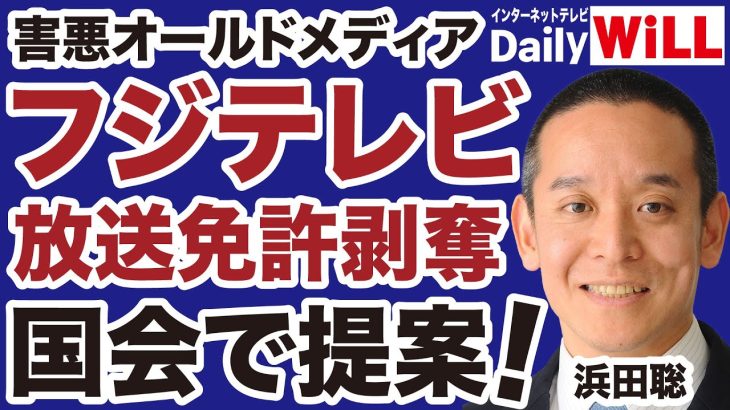 害悪オールドメディア

インターネットテレビ Daily WiLL

フジテレビ
放送免許剥奪
国会で提案!

浜田聡